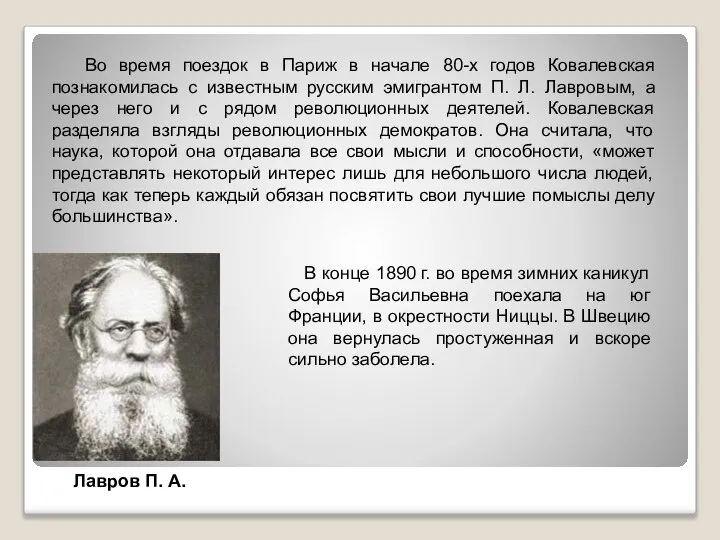 Во время поездок в Париж в начале 80-х годов Ковалевская познакомилась с известным русским эмигрантом П. Л. Лавровым, а через него и с рядом революционных деятелей. Ковалевская разделяла взгляды революционных демократов. Она считала, что наука, которой она отдавала все свои мысли и способности, «может представлять некоторый интерес лишь для небольшого числа людей, тогда как теперь каждый обязан посвятить свои лучшие помыслы делу большинства».

В конце 1890 г. во время зимних каникул Софья Васильевна поехала на юг Франции, в окрестности Ниццы. В Швецию она вернулась простуженная и вскоре сильно заболела.

Лавров П. А.